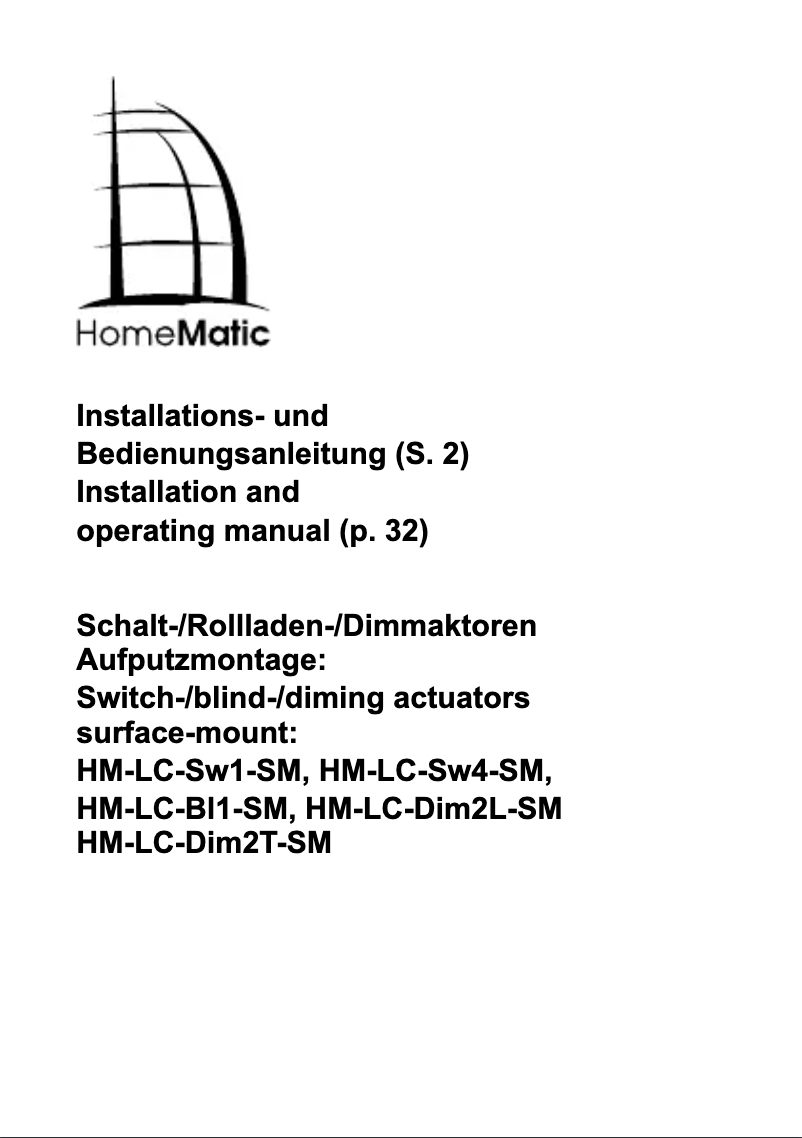 HomeMatic

Installations- und Bedienungsanleitung (S. 2)
Installation and operating manual (p. 32)

Schalt-/Rollladen-/Dimmaktoren Aufputzmontage:
Switch-/blind-/diming actuators surface-mount:
HM-LC-Sw1-SM, HM-LC-Sw4-SM,
HM-LC-Bl1-SM, HM-LC-Dim2L-SM
HM-LC-Dim2T-SM